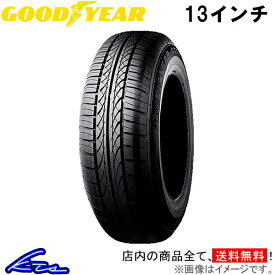 GOODYEAR

13インチ

Kts

店内の商品全て、送料無料！
※画像はイメージです。